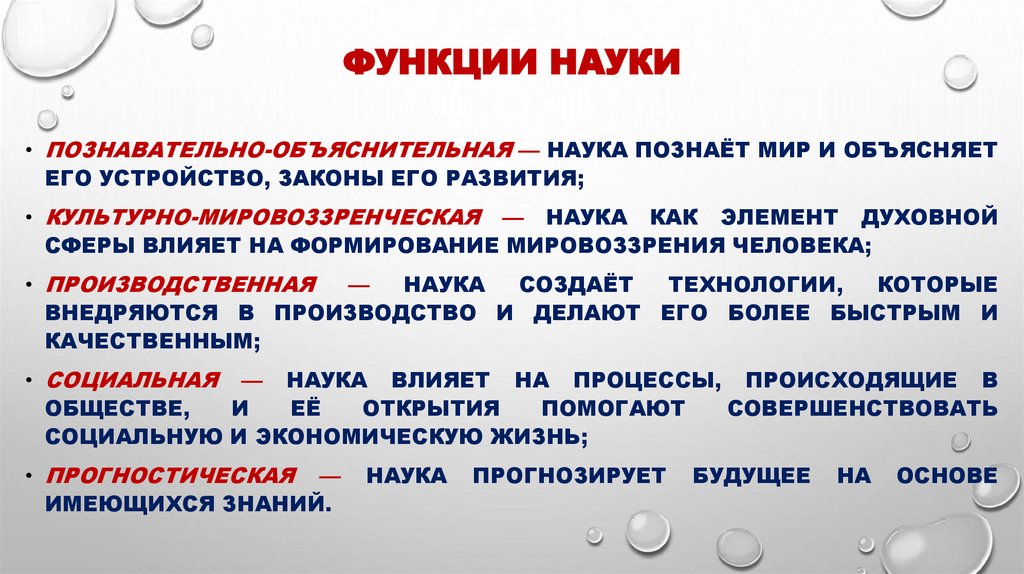 ФУНКЦИИ НАУКИ

• ПОЗНАВАТЕЛЬНО-ОБЪЯСНИТЕЛЬНАЯ — НАУКА ПОЗНАЁТ МИР И ОБЪЯСНЯЕТ ЕГО УСТРОЙСТВО, ЗАКОНЫ ЕГО РАЗВИТИЯ;

• КУЛЬТУРНО-МИРОВОЗЗРЕНЧЕСКАЯ — НАУКА КАК ЭЛЕМЕНТ ДУХОВНОЙ СФЕРЫ ВЛИЯЕТ НА ФОРМИРОВАНИЕ МИРОВОЗЗРЕНИЯ ЧЕЛОВЕКА;

• ПРОИЗВОДСТВЕННАЯ — НАУКА СОЗДАЁТ ТЕХНОЛОГИИ, КОТОРЫЕ ВНЕДРЯЮТСЯ В ПРОИЗВОДСТВО И ДЕЛАЮТ ЕГО БОЛЕЕ БЫСТРЫМ И КАЧЕСТВЕННЫМ;

• СОЦИАЛЬНАЯ — НАУКА ВЛИЯЕТ НА ПРОЦЕССЫ, ПРОИСХОДЯЩИЕ В ОБЩЕСТВЕ, И ЕЁ ОТКРЫТИЯ ПОМОГАЮТ СОВЕРШЕНСТВОВАТЬ СОЦИАЛЬНУЮ И ЭКОНОМИЧЕСКУЮ ЖИЗНЬ;

• ПРОГНОСТИЧЕСКАЯ — НАУКА ПРОГНОЗИРУЕТ БУДУЩЕЕ НА ОСНОВЕ ИМЕЮЩИХСЯ ЗНАНИЙ.